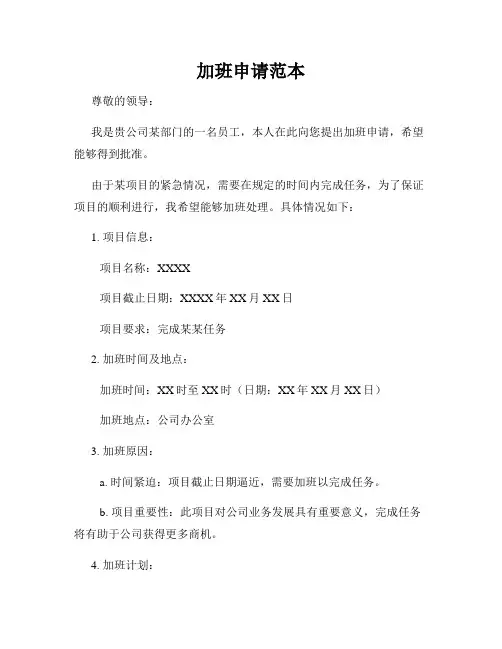 加班申请范本

尊敬的领导：

我是贵公司某部门的一名员工，本人在此向您提出加班申请，希望能够得到批准。

由于某项目的紧急情况，需要在规定的时间内完成任务，为了保证项目的顺利进行，我希望能够加班处理。具体情况如下：

1. 项目信息：

项目名称：XXXX

项目截止日期：XXXX 年 XX 月 XX 日

项目要求：完成某某任务

2. 加班时间及地点：

加班时间：XX 时至 XX 时（日期：XX 年 XX 月 XX 日）

加班地点：公司办公室

3. 加班原因：

a. 时间紧迫：项目截止日期逼近，需要加班以完成任务。

b. 项目重要性：此项目对公司业务发展具有重要意义，完成任务将有助于公司获得更多商机。

4. 加班计划：